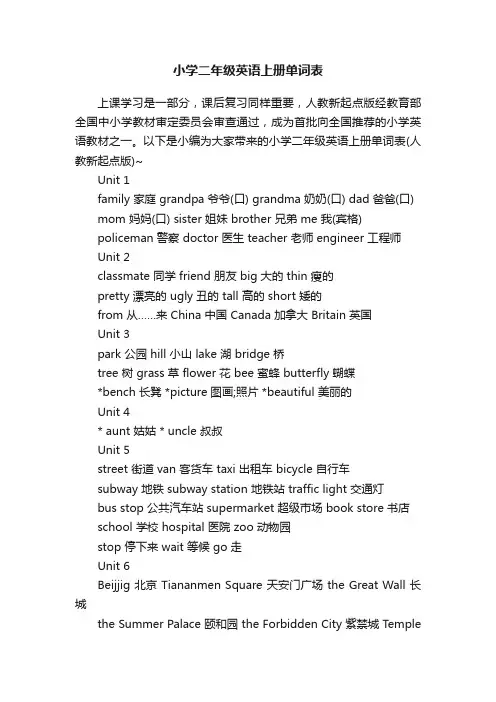 小学二年级英语上册单词表

上课学习是一部分，课后复习同样重要，人教新起点版经教育部全国中小学教材审定委员会审查通过，成为首批向全国推荐的小学英语教材之一。以下是小编为大家带来的小学二年级英语上册单词表(人教新起点版)~

Unit 1

family 家庭 grandpa 爷爷(口) grandma 奶奶(口) dad 爸爸(口)

mom 妈妈(口) sister 姐妹 brother 兄弟 me 我(宾格)

policeman 警察 doctor 医生 teacher 老师 engineer 工程师

Unit 2

classmate 同学 friend 朋友 big 大的 thin 瘦的

pretty 漂亮的 ugly 丑的 tall 高的 short 矮的

from 从……来 China 中国 Canada 加拿大 Britain 英国

Unit 3

park 公园 hill 小山 lake 湖 bridge 桥

tree 树 grass 草 flower 花 bee 蜜蜂 butterfly 蝴蝶

*bench 长凳 *picture 图画;照片 *beautiful 美丽的

Unit 4

* aunt 姑姑 * uncle 叔叔

Unit 5

street 街道 van 客货车 taxi 出租车 bicycle 自行车

subway 地铁 subway station 地铁站 traffic light 交通灯

bus stop 公共汽车站 supermarket 超级市场 book store 书店

school 学校 hospital 医院 zoo 动物园

stop 停下来 wait 等候 go 走

Unit 6

Beijjig 北京 Tiananmen Square 天安门广场 the Great Wall 长城

the Summer Palace 颐和园 the Forbidden City 紫禁城 Temple